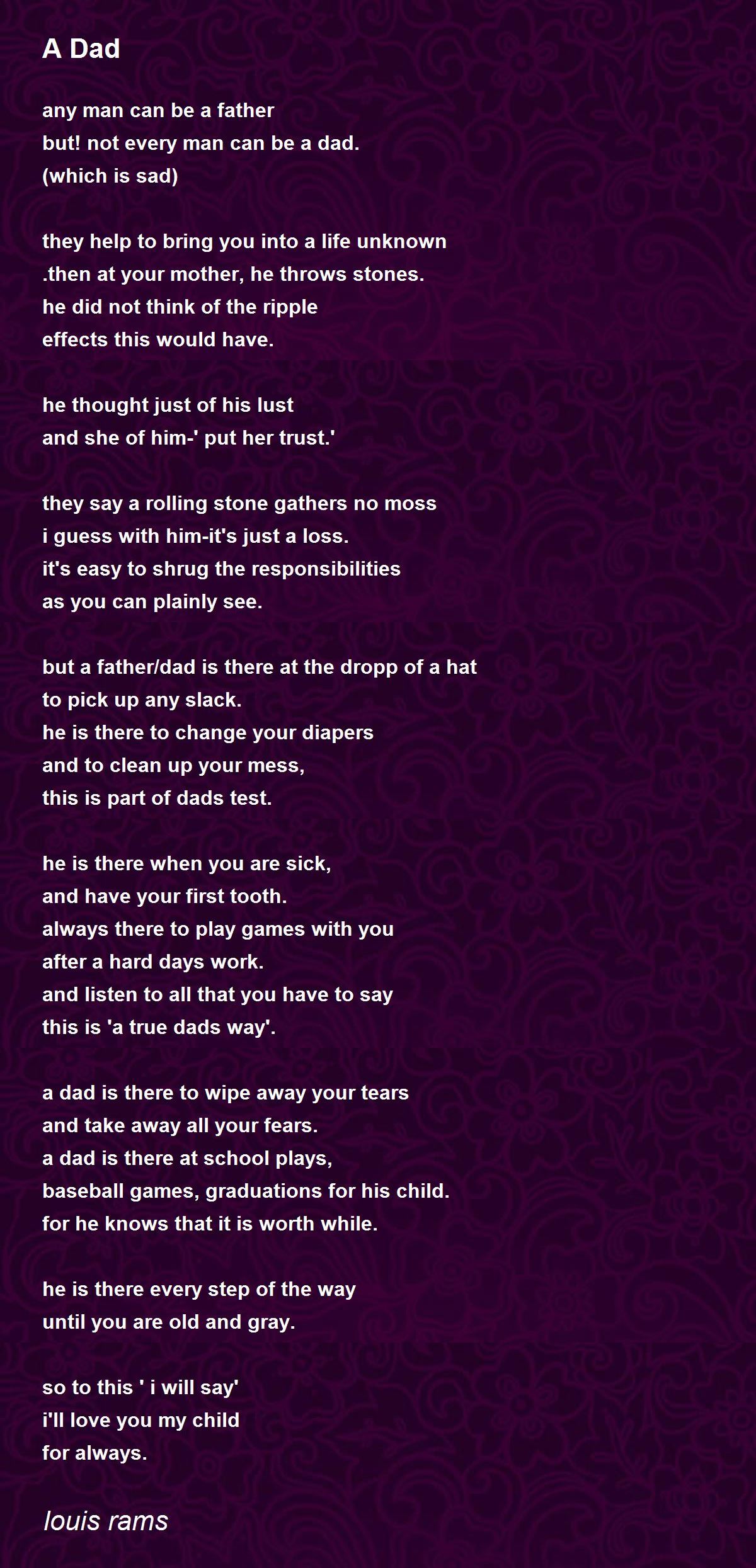 A Dad

any man can be a father
but! not every man can be a dad.
(which is sad)

they help to bring you into a life unknown
.then at your mother, he throws stones.
he did not think of the ripple
effects this would have.

he thought just of his lust
and she of him-' put her trust.'

they say a rolling stone gathers no moss
i guess with him-it's just a loss.
it's easy to shrug the responsibilities
as you can plainly see.

but a father/dad is there at the dropp of a hat
to pick up any slack.
he is there to change your diapers
and to clean up your mess,
this is part of dads test.

he is there when you are sick,
and have your first tooth.
always there to play games with you
after a hard days work.
and listen to all that you have to say
this is 'a true dads way'.

a dad is there to wipe away your tears
and take away all your fears.
a dad is there at school plays,
baseball games, graduations for his child.
for he knows that it is worth while.

he is there every step of the way
until you are old and gray.

so to this ' i will say'
i'll love you my child
for always.

louis rams